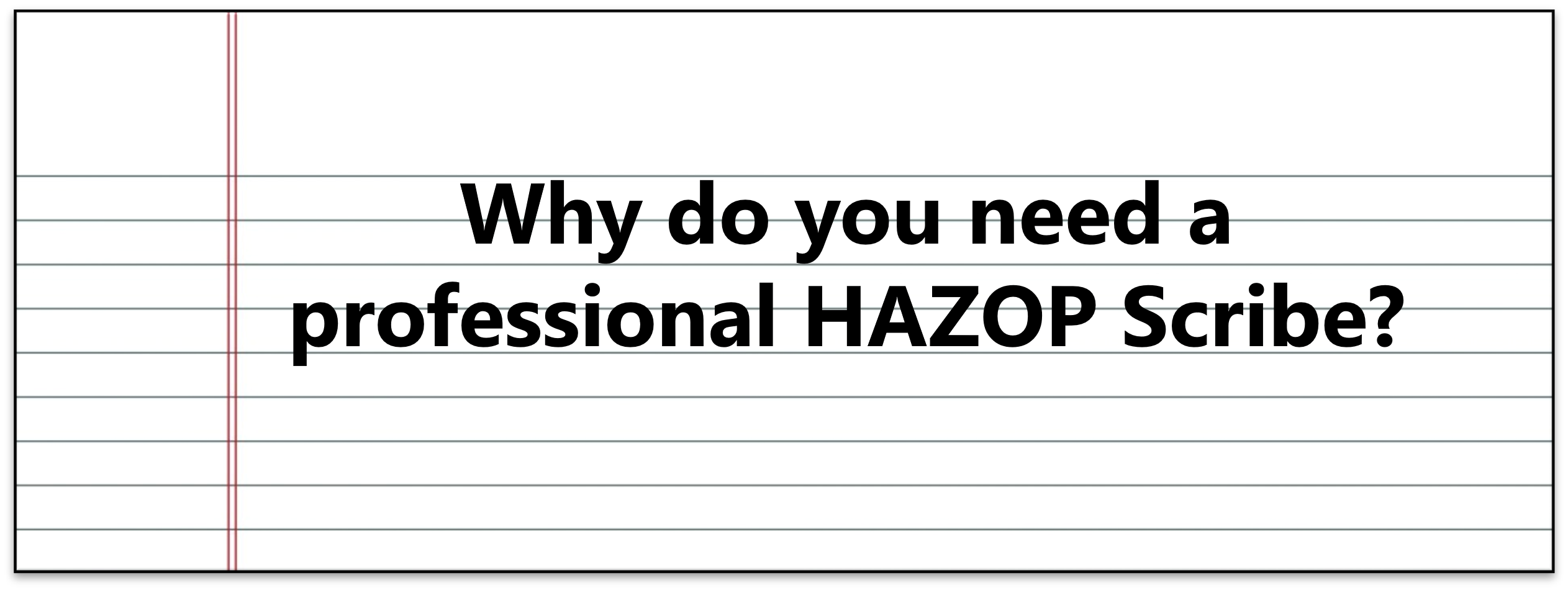 Why do you need a professional HAZOP Scribe?